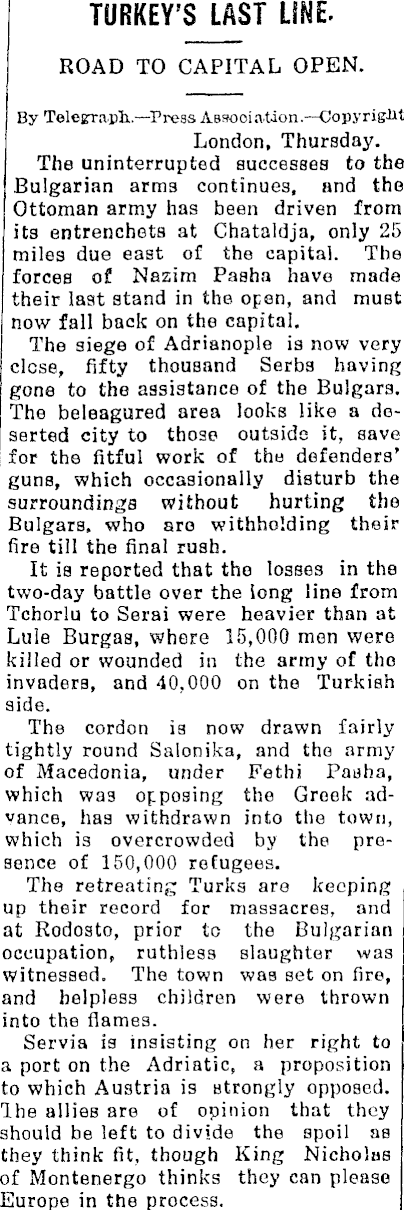 TURKEY'S LAST LINE.

ROAD TO CAPITAL OPEN.

By Telegraph.—Press Association.—Copyright London, Thursday.

The uninterrupted successes to the Bulgarian arms continues, and the Ottoman army has been driven from its entrenchets at Chataldja, only 25 miles due east of the capital. The forces of Nazim Pasha have made their last stand in the open, and must now fall back on the capital.

The siege of Adrianople is now very close, fifty thousand Serbs having gone to the assistance of the Bulgars. The beleagured area looks like a deserted city to those outside it, save for the fitful work of the defenders' guns, which occasionally disturb the surroundings without hurting the Bulgars, who are withholding their fire till the final rush.

It is reported that the losses in the two-day battle over the long line from Tchorlu to Serai were heavier than at Lule Burgas, where 15,000 men were killed or wounded in the army of the invaders, and 40,000 on the Turkish side.

The cordon is now drawn fairly tightly round Salonika, and the army of Macedonia, under Fethi Pasha, which was opposing the Greek advance, has withdrawn into the town, which is overcrowded by the presence of 150,000 refugees.

The retreating Turks are keeping up their record for massacres, and at Rodosto, prior to the Bulgarian occupation, ruthless slaughter was witnessed. The town was set on fire, and helpless children were thrown into the flames.

Servia is insisting on her right to a port on the Adriatic, a proposition to which Austria is strongly opposed. The allies are of opinion that they should be left to divide the spoil as they think fit, though King Nicholas of Montenergo thinks they can please Europe in the process.